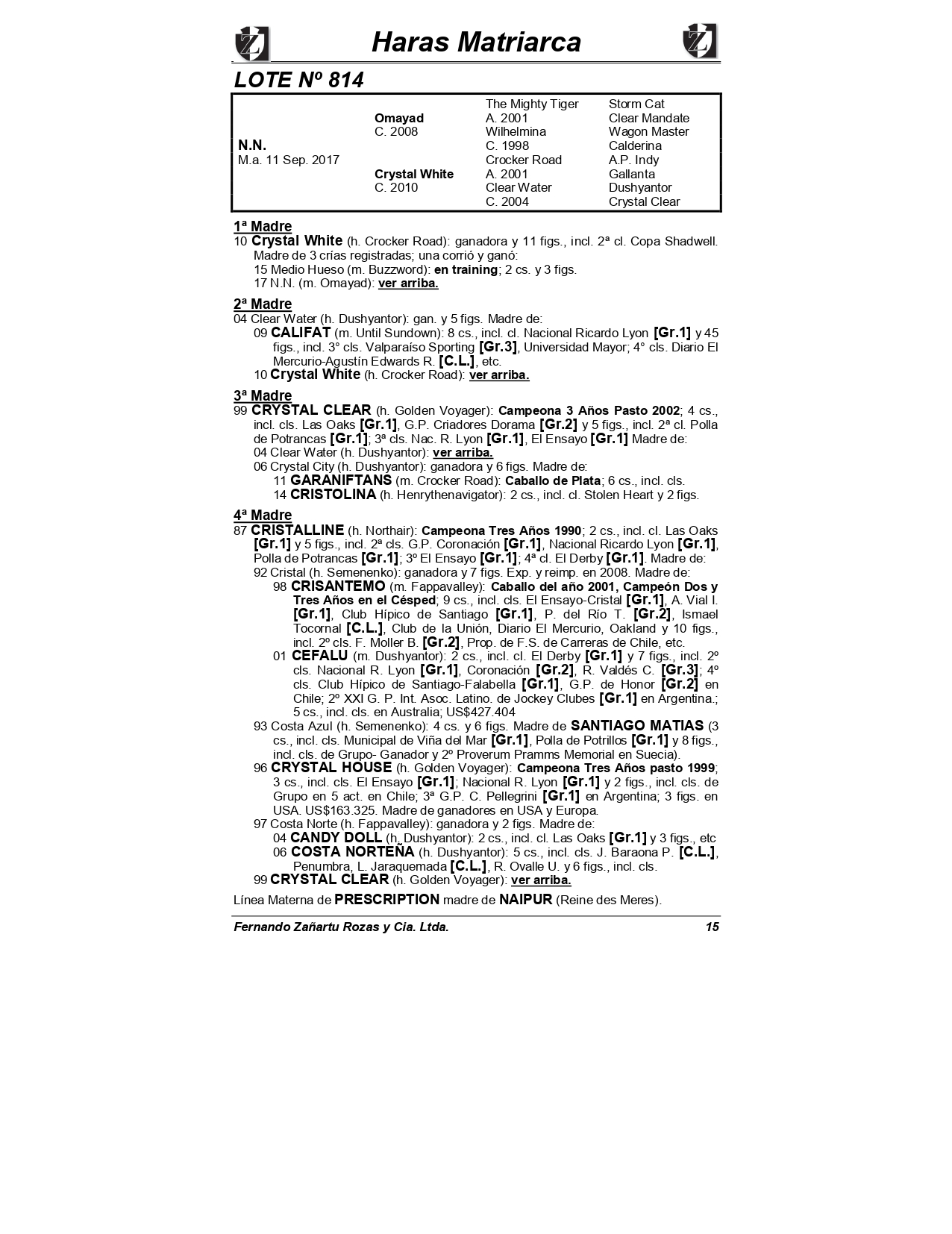 Haras Matriarca

LOTE Nº 814

| | | | |
|---|---|---|---|
| | | The Mighty Tiger | Storm Cat |
| | Omayad | A. 2001 | Clear Mandate |
| | C. 2008 | Wilhelmina | Wagon Master |
| N.N. | | C. 1998 | Calderina |
| M.a. 11 Sep. 2017 | | Crocker Road | A.P. Indy |
| | Crystal White | A. 2001 | Gallanta |
| | C. 2010 | Clear Water | Dushyantor |
| | | C. 2004 | Crystal Clear |

1ª Madre
10 Crystal White (h. Crocker Road): ganadora y 11 figs., incl. 2ª cl. Copa Shadwell. Madre de 3 crías registradas; una corrió y ganó:
15 Medio Hueso (m. Buzzword): en training; 2 cs. y 3 figs.
17 N.N. (m. Omayad): ver arriba.

2ª Madre
04 Clear Water (h. Dushyantor): gan. y 5 figs. Madre de:
09 CALIFAT (m. Until Sundown): 8 cs., incl. cl. Nacional Ricardo Lyon [Gr.1] y 45 figs., incl. 3° cls. Valparaíso Sporting [Gr.3], Universidad Mayor; 4° cls. Diario El Mercurio-Agustín Edwards R. [C.L.], etc.
10 Crystal White (h. Crocker Road): ver arriba.

3ª Madre
99 CRYSTAL CLEAR (h. Golden Voyager): Campeona 3 Años Pasto 2002; 4 cs., incl. cls. Las Oaks [Gr.1], G.P. Criadores Dorama [Gr.2] y 5 figs., incl. 2ª cl. Polla de Potrancas [Gr.1]; 3ª cls. Nac. R. Lyon [Gr.1], El Ensayo [Gr.1] Madre de:
04 Clear Water (h. Dushyantor): ver arriba.
06 Crystal City (h. Dushyantor): ganadora y 6 figs. Madre de:
11 GARANIFTANS (m. Crocker Road): Caballo de Plata; 6 cs., incl. cls.
14 CRISTOLINA (h. Henrythenavigator): 2 cs., incl. cl. Stolen Heart y 2 figs.

4ª Madre
87 CRISTALLINE (h. Northair): Campeona Tres Años 1990; 2 cs., incl. cl. Las Oaks [Gr.1] y 5 figs., incl. 2ª cls. G.P. Coronación [Gr.1], Nacional Ricardo Lyon [Gr.1], Polla de Potrancas [Gr.1]; 3º El Ensayo [Gr.1]; 4ª cl. El Derby [Gr.1]. Madre de:
92 Cristal (h. Semenenko): ganadora y 7 figs. Exp. y reimp. en 2008. Madre de:
98 CRISANTEMO (m. Fappavalley): Caballo del año 2001, Campeón Dos y Tres Años en el Césped; 9 cs., incl. cls. El Ensayo-Cristal [Gr.1], A. Vial I. [Gr.1], Club Hípico de Santiago [Gr.1], P. del Río T. [Gr.2], Ismael Tocornal [C.L.], Club de la Unión, Diario El Mercurio, Oakland y 10 figs., incl. 2º cls. F. Moller B. [Gr.2], Prop. de F.S. de Carreras de Chile, etc.
01 CEFALU (m. Dushyantor): 2 cs., incl. cl. El Derby [Gr.1] y 7 figs., incl. 2º cls. Nacional R. Lyon [Gr.1], Coronación [Gr.2], R. Valdés C. [Gr.3]; 4º cls. Club Hípico de Santiago-Falabella [Gr.1], G.P. de Honor [Gr.2] en Chile; 2º XXI G. P. Int. Asoc. Latino. de Jockey Clubes [Gr.1] en Argentina.; 5 cs., incl. cls. en Australia; US$427.404
93 Costa Azul (h. Semenenko): 4 cs. y 6 figs. Madre de SANTIAGO MATIAS (3 cs., incl. cls. Municipal de Viña del Mar [Gr.1], Polla de Potrillos [Gr.1] y 8 figs., incl. cls. de Grupo- Ganador y 2º Proverum Pramms Memorial en Suecia).
96 CRYSTAL HOUSE (h. Golden Voyager): Campeona Tres Años pasto 1999; 3 cs., incl. cls. El Ensayo [Gr.1]; Nacional R. Lyon [Gr.1] y 2 figs., incl. cls. de Grupo en 5 act. en Chile; 3ª G.P. C. Pellegrini [Gr.1] en Argentina; 3 figs. en USA. US$163.325. Madre de ganadores en USA y Europa.
97 Costa Norte (h. Fappavalley): ganadora y 2 figs. Madre de:
04 CANDY DOLL (h. Dushyantor): 2 cs., incl. cl. Las Oaks [Gr.1] y 3 figs., etc
06 COSTA NORTEÑA (h. Dushyantor): 5 cs., incl. cls. J. Baraona P. [C.L.], Penumbra, L. Jaraquemada [C.L.], R. Ovalle U. y 6 figs., incl. cls.
99 CRYSTAL CLEAR (h. Golden Voyager): ver arriba.

Línea Materna de PRESCRIPTION madre de NAIPUR (Reine des Meres).

Fernando Zañartu Rozas y Cia. Ltda. 15